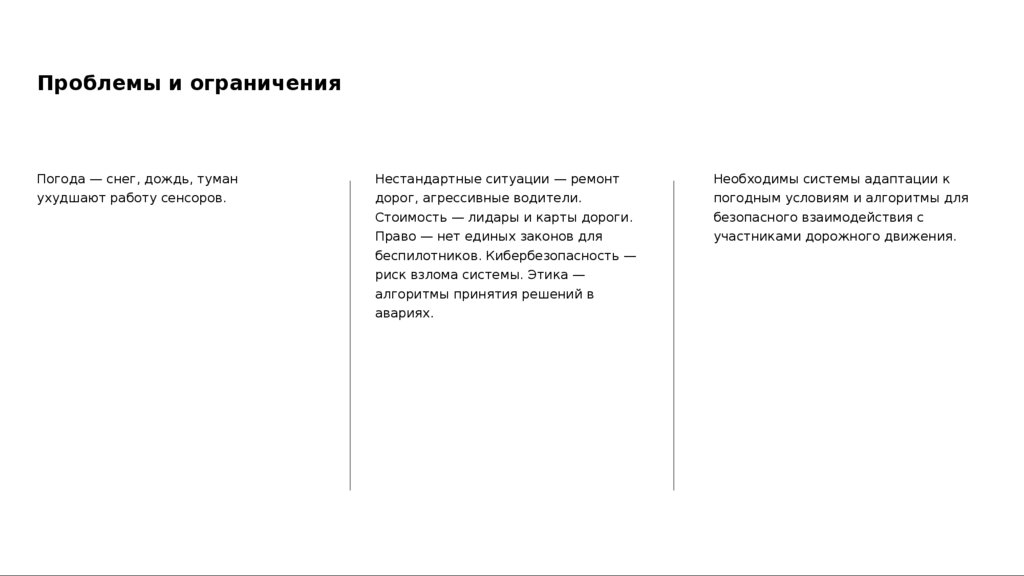 Проблемы и ограничения

Погода — снег, дождь, туман ухудшают работу сенсоров.

Нестандартные ситуации — ремонт дорог, агрессивные водители. Стоимость — лидары и карты дороги. Право — нет единых законов для беспилотников. Кибербезопасность — риск взлома системы. Этика — алгоритмы принятия решений в авариях.

Необходимы системы адаптации к погодным условиям и алгоритмы для безопасного взаимодействия с участниками дорожного движения.